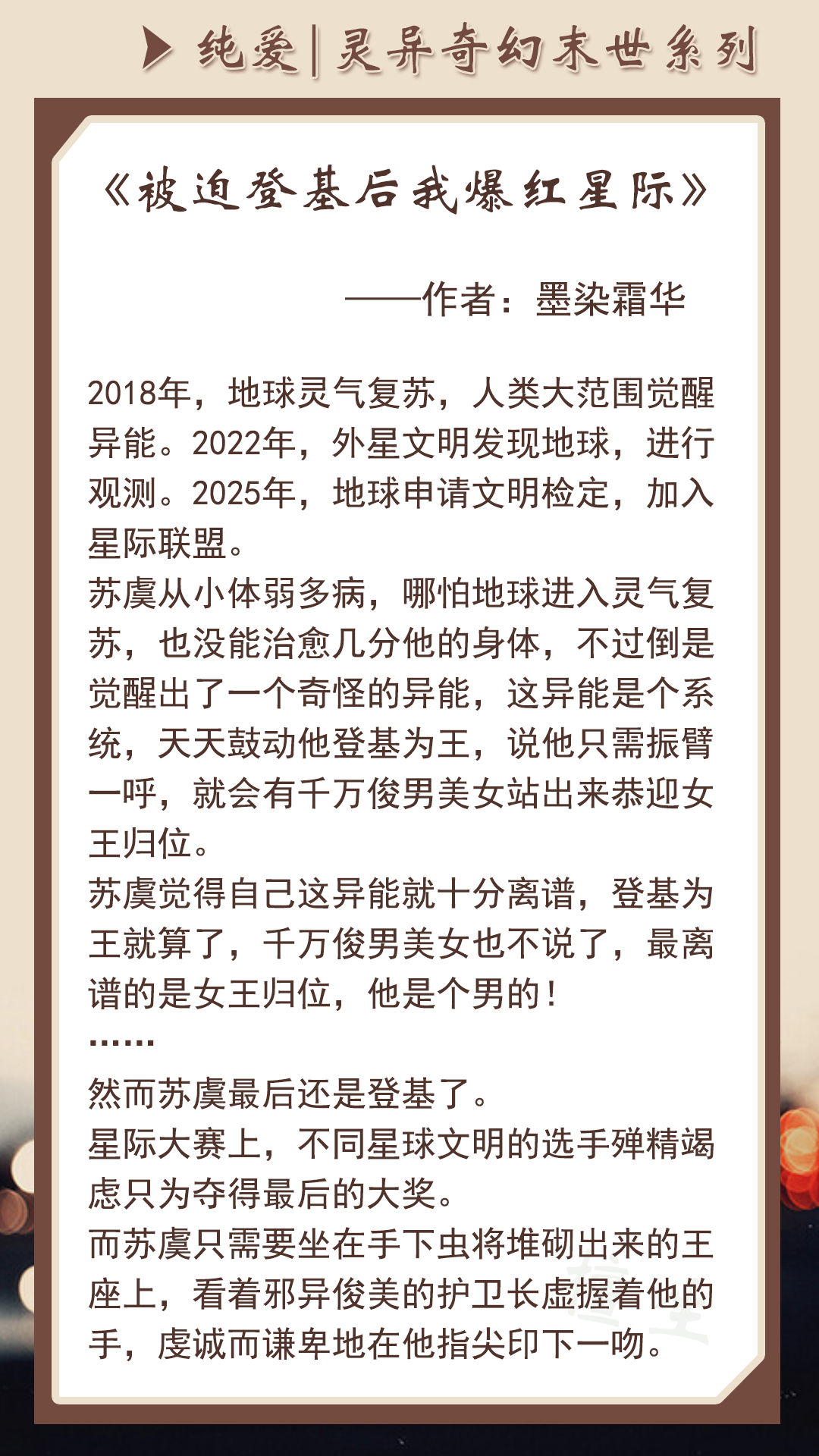 纯爱|灵异奇幻末世系列

《被迫登基后我爆红星际》

——作者：墨染霜华

2018年，地球灵气复苏，人类大范围觉醒异能。2022年，外星文明发现地球，进行观测。2025年，地球申请文明检定，加入星际联盟。
苏虞从小体弱多病，哪怕地球进入灵气复苏，也没能治愈几分他的身体，不过倒是觉醒出了一个奇怪的异能，这异能是个系统，天天鼓动他登基为王，说他只需振臂一呼，就会有千万俊男美女站出来恭迎女王归位。
苏虞觉得自己这异能就十分离谱，登基为王就算了，千万俊男美女也不说了，最离谱的是女王归位，他是个男的！
……
然而苏虞最后还是登基了。
星际大赛上，不同星球文明的选手殚精竭虑只为夺得最后的大奖。
而苏虞只需要坐在手下虫将堆砌出来的王座上，看着邪异俊美的护卫长虚握着他的手，虔诚而谦卑地在他指尖印下一吻。